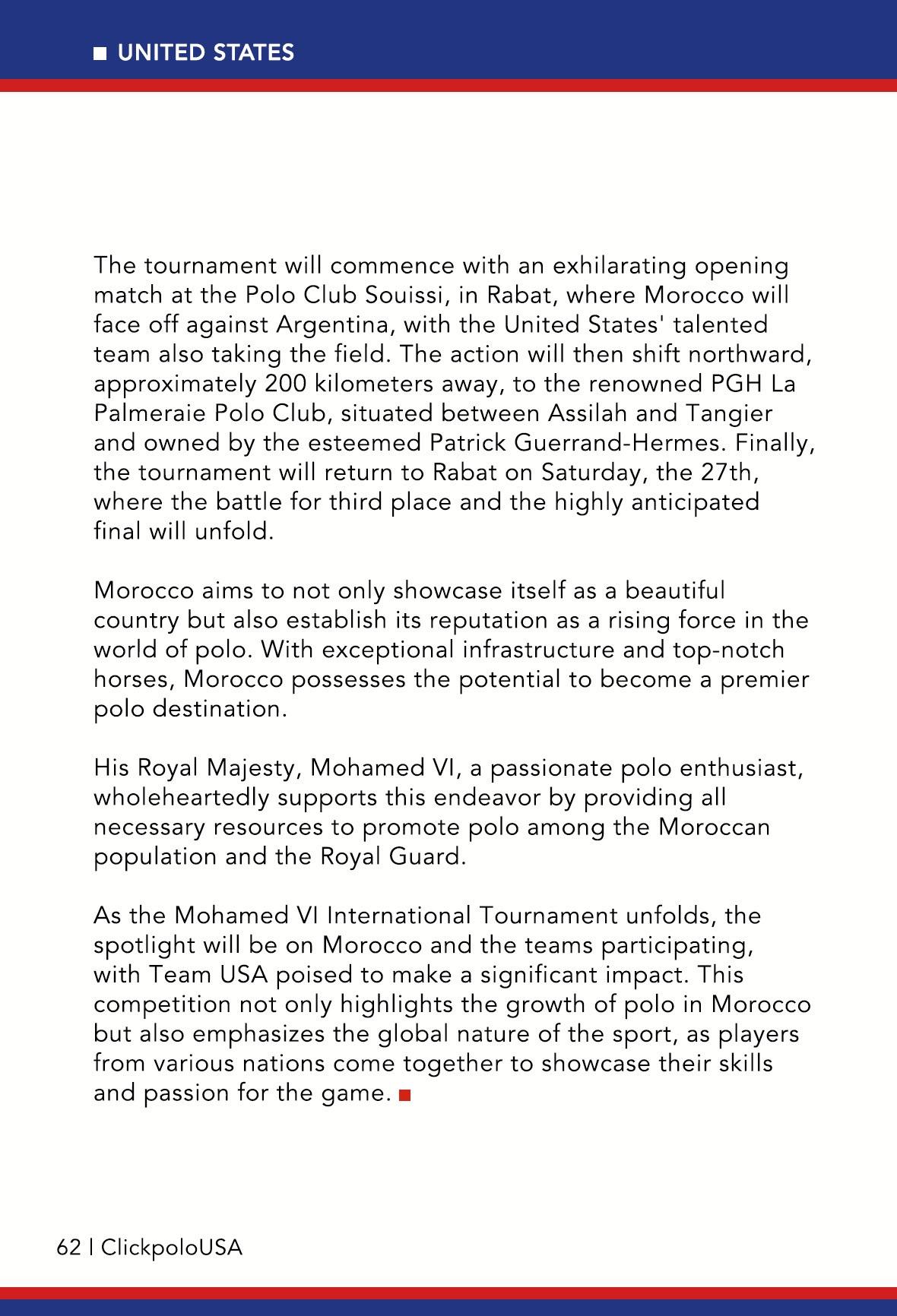 UNITED STATES

The tournament will commence with an exhilarating opening match at the Polo Club Souissi, in Rabat, where Morocco will face off against Argentina, with the United States' talented team also taking the field. The action will then shift northward, approximately 200 kilometers away, to the renowned PGH La Palmeraie Polo Club, situated between Assilah and Tangier and owned by the esteemed Patrick Guerrand-Hermes. Finally, the tournament will return to Rabat on Saturday, the 27th, where the battle for third place and the highly anticipated final will unfold.

Morocco aims to not only showcase itself as a beautiful country but also establish its reputation as a rising force in the world of polo. With exceptional infrastructure and top-notch horses, Morocco possesses the potential to become a premier polo destination.

His Royal Majesty, Mohamed VI, a passionate polo enthusiast, wholeheartedly supports this endeavor by providing all necessary resources to promote polo among the Moroccan population and the Royal Guard.

As the Mohamed VI International Tournament unfolds, the spotlight will be on Morocco and the teams participating, with Team USA poised to make a significant impact. This competition not only highlights the growth of polo in Morocco but also emphasizes the global nature of the sport, as players from various nations come together to showcase their skills and passion for the game.

62 | ClickpoloUSA